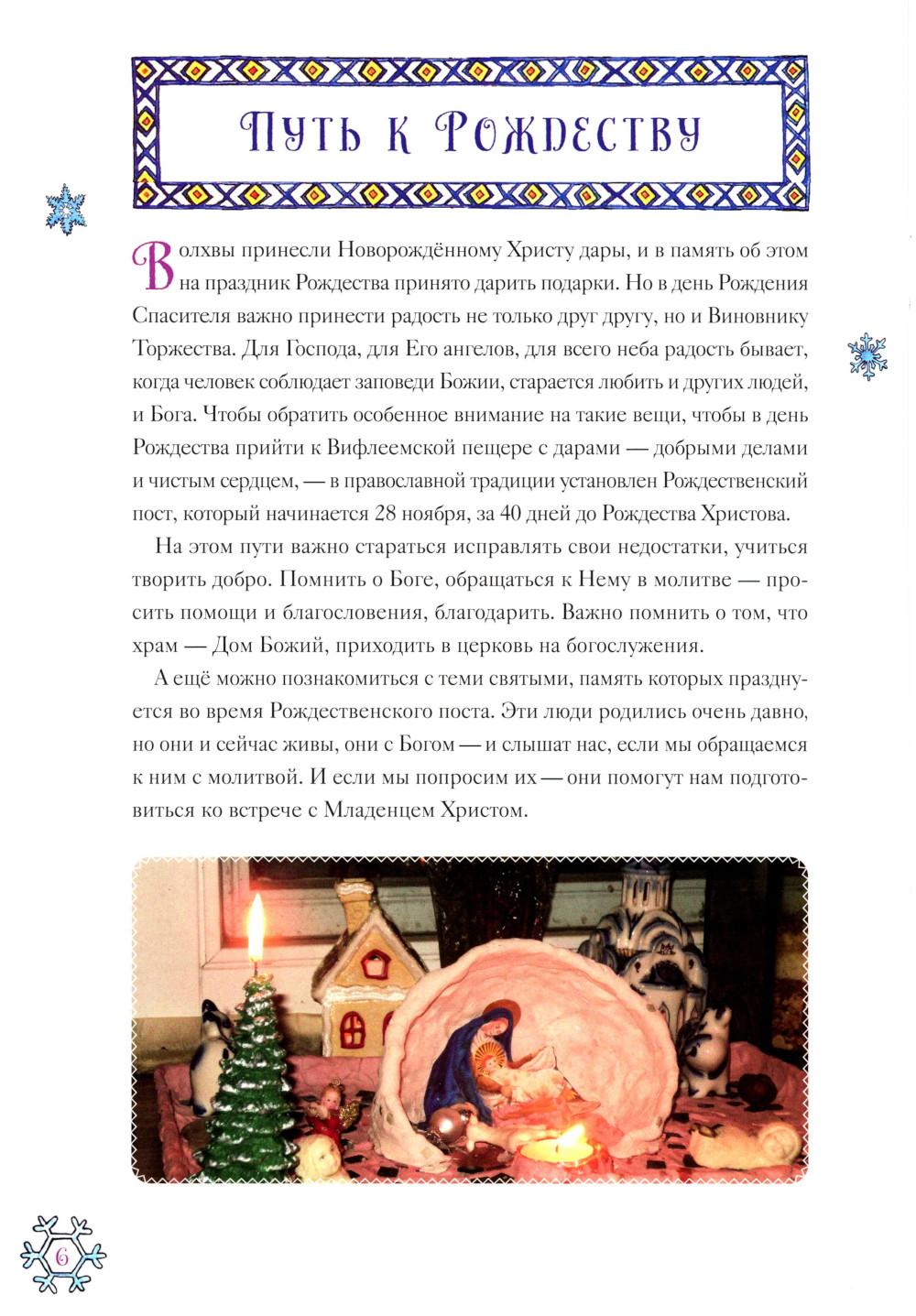 Путь к Рождеству

Волхвы принесли Новорождённому Христу дары, и в память об этом на праздник Рождества принято дарить подарки. Но в день Рождения Спасителя важно принести радость не только друг другу, но и Виновнику Торжества. Для Господа, для Его ангелов, для всего неба радость бывает, когда человек соблюдает заповеди Божии, старается любить и других людей, и Бога. Чтобы обратить особенное внимание на такие вещи, чтобы в день Рождества прийти к Вифлеемской пещере с дарами — добрыми делами и чистым сердцем, — в православной традиции установлен Рождественский пост, который начинается 28 ноября, за 40 дней до Рождества Христова.

На этом пути важно стараться исправлять свои недостатки, учиться творить добро. Помнить о Боге, обращаться к Нему в молитве — просить помощи и благословения, благодарить. Важно помнить о том, что храм — Дом Божий, приходить в церковь на богослужения.

А ещё можно познакомиться с теми святыми, память которых празднуется во время Рождественского поста. Эти люди родились очень давно, но они и сейчас живы, они с Богом — и слышат нас, если мы обращаемся к ним с молитвой. И если мы попросим их — они помогут нам подготовиться ко встрече с Младенцем Христом.

6